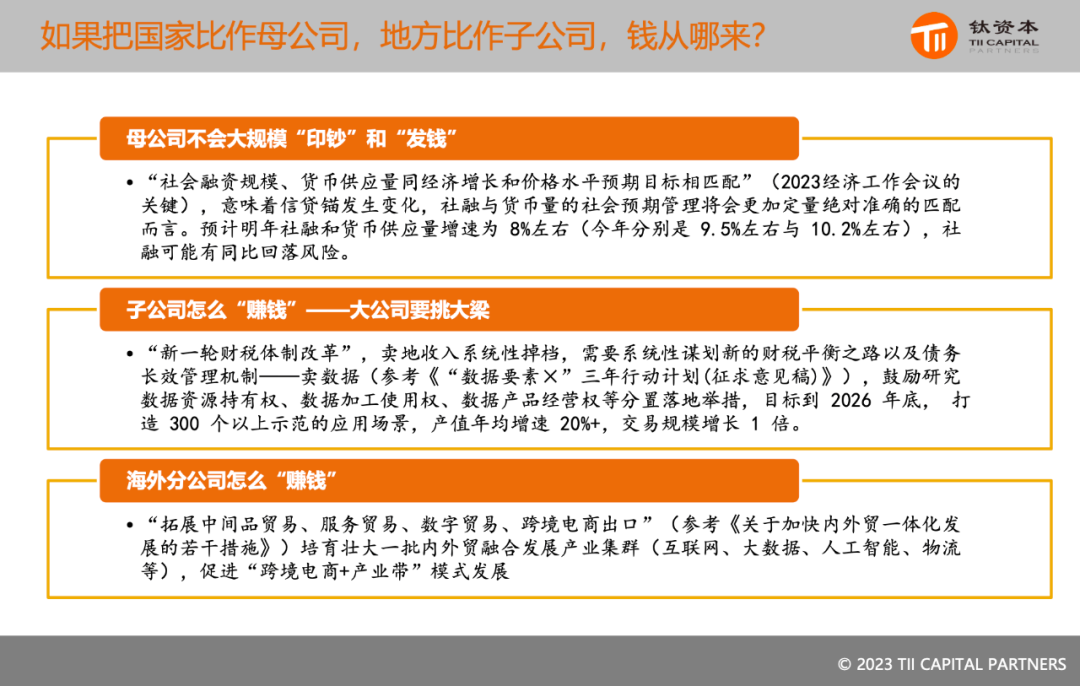 如果把国家比作母公司，地方比作子公司，钱从哪来?

钛资本
TII CAPITAL PARTNERS

母公司不会大规模“印钞”和“发钱”

• “社会融资规模、货币供应量同经济增长和价格水平预期目标相匹配”（2023经济工作会议的关键），意味着信贷锚发生变化，社融与货币量的社会预期管理将会更加定量绝对准确的匹配而言。预计明年社融和货币供应量增速为 8%左右（今年分别是 9.5%左右与 10.2%左右），社融可能有同比回落风险。

子公司怎么“赚钱”——大公司要挑大梁

• “新一轮财税体制改革”，卖地收入系统性掉档，需要系统性谋划新的财税平衡之路以及债务长效管理机制——卖数据（参考《“数据要素×”三年行动计划(征求意见稿)》），鼓励研究数据资源持有权、数据加工使用权、数据产品经营权等分置落地举措，目标到 2026 年底， 打造 300 个以上示范的应用场景，产值年均增速 20%+，交易规模增长 1 倍。

海外分公司怎么“赚钱”

• “拓展中间品贸易、服务贸易、数字贸易、跨境电商出口”（参考《关于加快内外贸一体化发展的若干措施》）培育壮大一批内外贸融合发展产业集群（互联网、大数据、人工智能、物流等），促进“跨境电商+产业带”模式发展

© 2023 TII CAPITAL PARTNERS